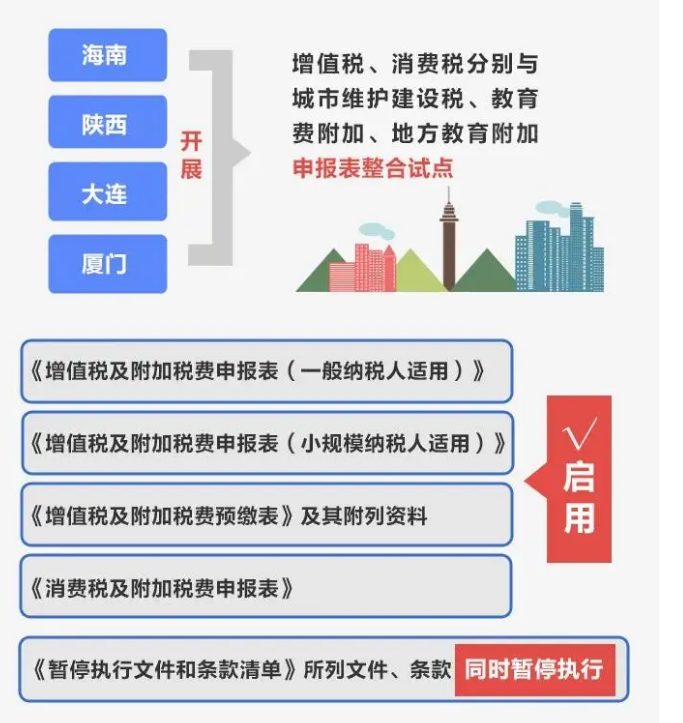 海南

陕西

大连

厦门

开展

增值税、消费税分别与城市维护建设税、教育费附加、地方教育附加申报表整合试点

《增值税及附加税费申报表（一般纳税人适用）》

《增值税及附加税费申报表（小规模纳税人适用）》

《增值税及附加税费预缴表》及其附列资料

《消费税及附加税费申报表》

√启用

《暂停执行文件和条款清单》所列文件、条款 同时暂停执行